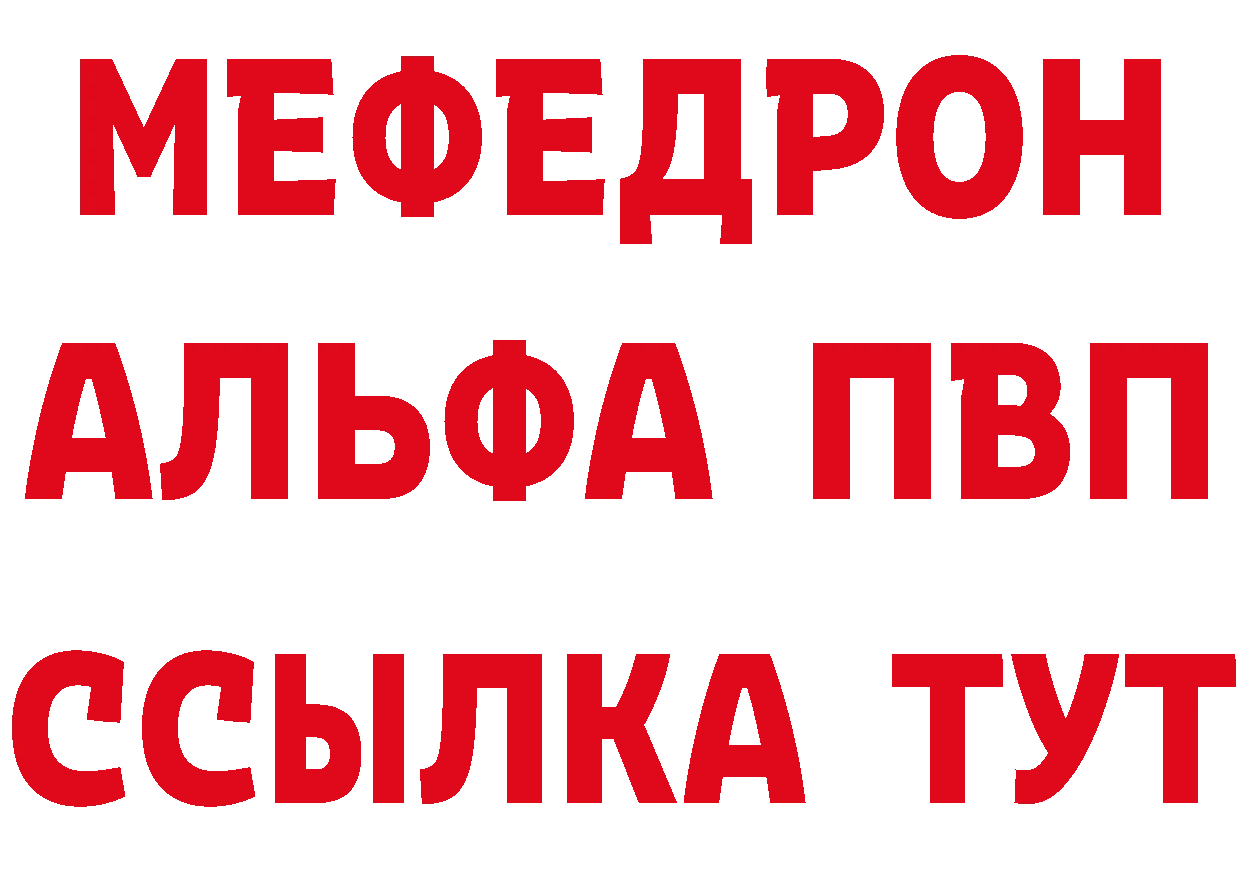 МЕФЕДРОН
АЛЬФА ПВП
ССЫЛКА ТУТ